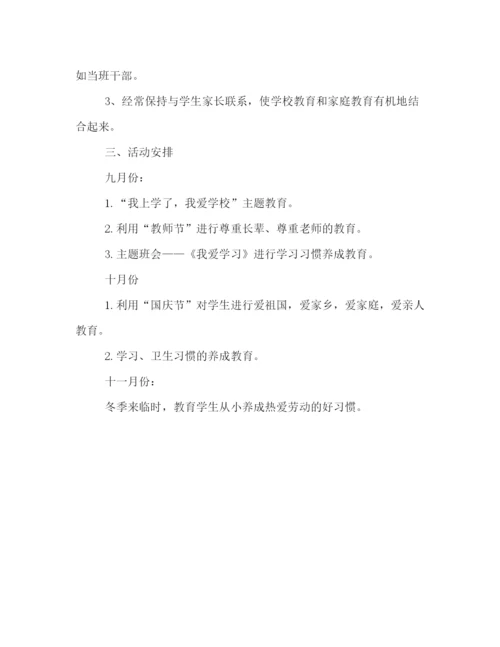 如当班干部。

3、经常保持与学生家长联系，使学校教育和家庭教育有机地结合起来。

三、活动安排

九月份：

1.“我上学了，我爱学校”主题教育。

2.利用“教师节”进行尊重长辈、尊重老师的教育。

3.主题班会——《我爱学习》进行学习习惯养成教育。

十月份

1.利用“国庆节”对学生进行爱祖国，爱家乡，爱家庭，爱亲人教育。

2.学习、卫生习惯的养成教育。

十一月份：

冬季来临时，教育学生从小养成热爱劳动的好习惯。